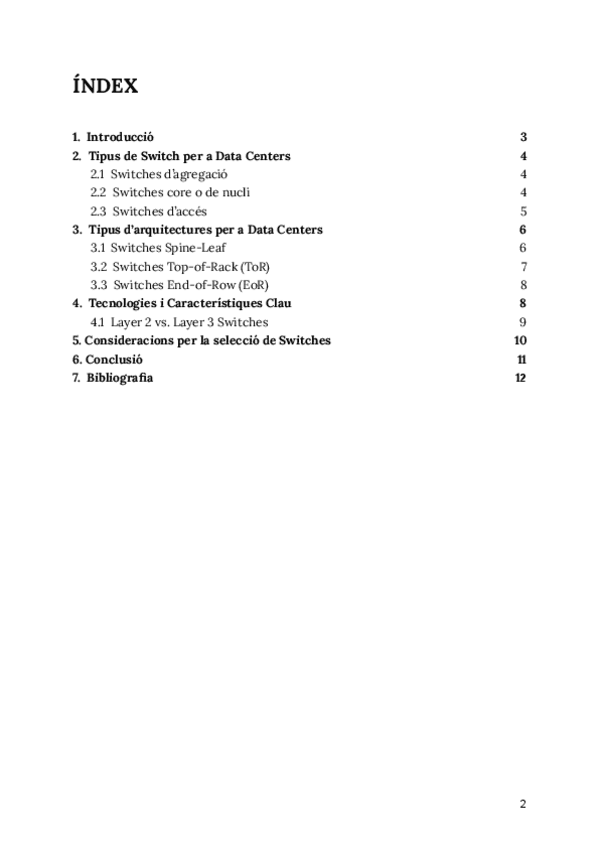 ÍNDEX

1. Introducció 3
2. Tipus de Switch per a Data Centers 4
2.1 Switches d'agregació 4
2.2 Switches core o de nucli 4
2.3 Switches d'accés 5
3. Tipus d'arquitectures per a Data Centers 6
3.1 Switches Spine-Leaf 6
3.2 Switches Top-of-Rack (ToR) 7
3.3 Switches End-of-Row (EoR) 8
4. Tecnologies i Característiques Clau 8
4.1 Layer 2 vs. Layer 3 Switches 9
5. Consideracions per la selecció de Switches 10
6. Conclusió 11
7. Bibliografia 12

2